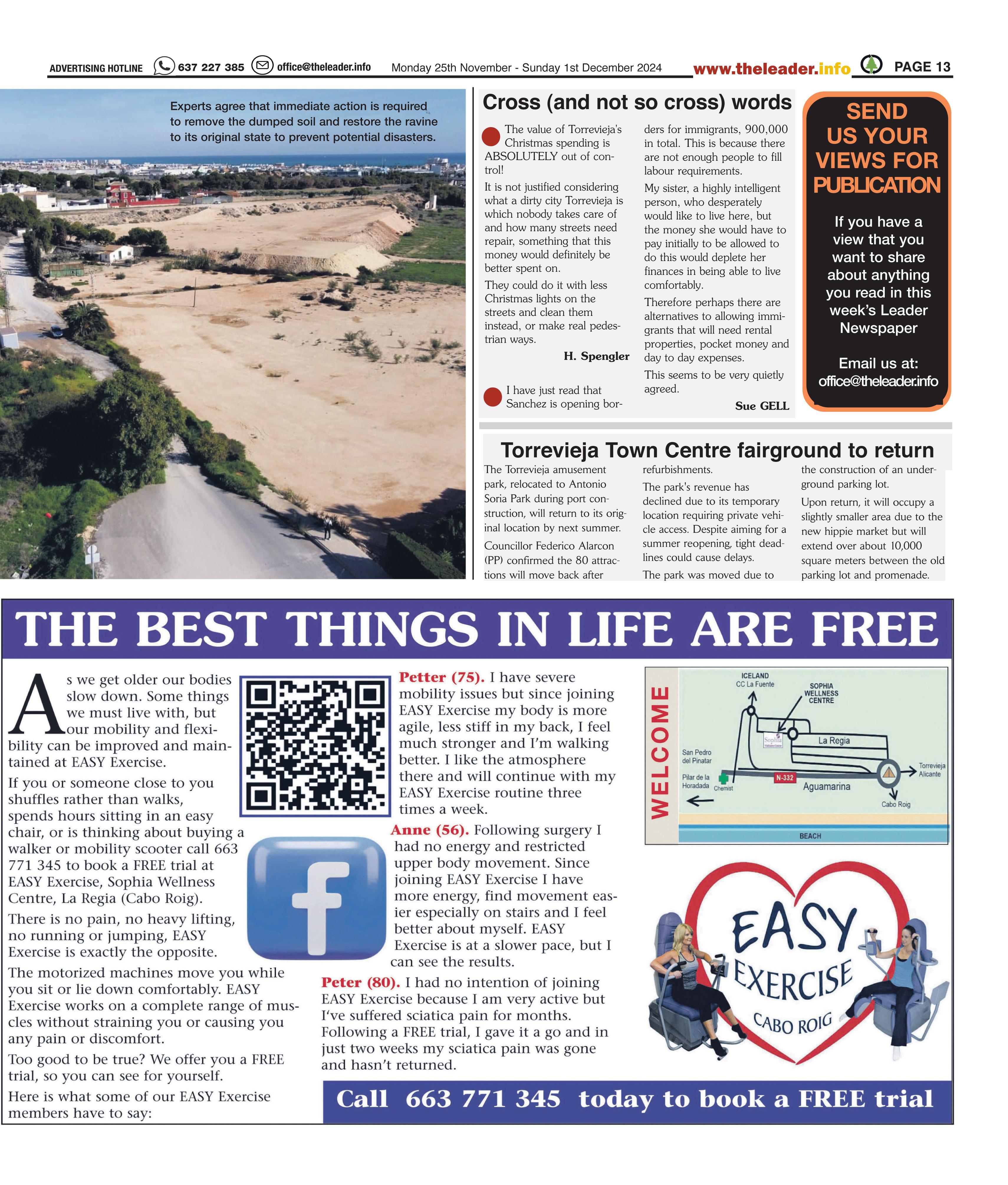 ADVERTISING HOTLINE 637 227 385 office@theleader.info Monday 25th November - Sunday 1st December 2024 www.theleader.info PAGE 13

Experts agree that immediate action is required to remove the dumped soil and restore the ravine to its original state to prevent potential disasters.

Cross (and not so cross) words

The value of Torrevieja's Christmas spending is ABSOLUTELY out of control!

It is not justified considering what a dirty city Torrevieja is which nobody takes care of and how many streets need repair, something that this money would definitely be better spent on.

They could do it with less Christmas lights on the streets and clean them instead, or make real pedestrian ways.

H. Spengler

I have just read that Sanchez is opening borders for immigrants, 900,000 in total. This is because there are not enough people to fill labour requirements.

My sister, a highly intelligent person, who desperately would like to live here, but the money she would have to pay initially to be allowed to do this would deplete her finances in being able to live comfortably.

Therefore perhaps there are alternatives to allowing immigrants that will need rental properties, pocket money and day to day expenses.

This seems to be very quietly agreed.

Sue GELL

SEND US YOUR VIEWS FOR PUBLICATION

If you have a view that you want to share about anything you read in this week's Leader Newspaper

Email us at: office@theleader.info

Torrevieja Town Centre fairground to return

The Torrevieja amusement park, relocated to Antonio Soria Park during port construction, will return to its original location by next summer.

Councillor Federico Alarcon (PP) confirmed the 80 attractions will move back after refurbishments.

The park's revenue has declined due to its temporary location requiring private vehicle access. Despite aiming for a summer reopening, tight deadlines could cause delays.

The park was moved due to the construction of an underground parking lot.

Upon return, it will occupy a slightly smaller area due to the new hippie market but will extend over about 10,000 square meters between the old parking lot and promenade.

THE BEST THINGS IN LIFE ARE FREE

As we get older our bodies slow down. Some things we must live with, but our mobility and flexibility can be improved and maintained at EASY Exercise.

If you or someone close to you shuffles rather than walks, spends hours sitting in an easy chair, or is thinking about buying a walker or mobility scooter call 663 771 345 to book a FREE trial at EASY Exercise, Sophia Wellness Centre, La Regia (Cabo Roig).

There is no pain, no heavy lifting, no running or jumping, EASY Exercise is exactly the opposite.

The motorized machines move you while you sit or lie down comfortably. EASY Exercise works on a complete range of muscles without straining you or causing you any pain or discomfort.

Too good to be true? We offer you a FREE trial, so you can see for yourself.

Here is what some of our EASY Exercise members have to say:

Petter (75). I have severe mobility issues but since joining EASY Exercise my body is more agile, less stiff in my back, I feel much stronger and I'm walking better. I like the atmosphere there and will continue with my EASY Exercise routine three times a week.

Anne (56). Following surgery I had no energy and restricted upper body movement. Since joining EASY Exercise I have more energy, find movement easier especially on stairs and I feel better about myself. EASY Exercise is at a slower pace, but I can see the results.

Peter (80). I had no intention of joining EASY Exercise because I am very active but I've suffered sciatica pain for months. Following a FREE trial, I gave it a go and in just two weeks my sciatica pain was gone and hasn't returned.

WELCOME
ICELAND CC La Fuente
SOPHIA WELLNESS CENTRE
Sophia
La Regia
San Pedro del Pinatar
Pilar de la Horadada
Chemist
N-332
Aguamarina
Torrevieja Alicante
Cabo Roig
BEACH

EASY EXERCISE CABO ROIG

Call 663 771 345 today to book a FREE trial